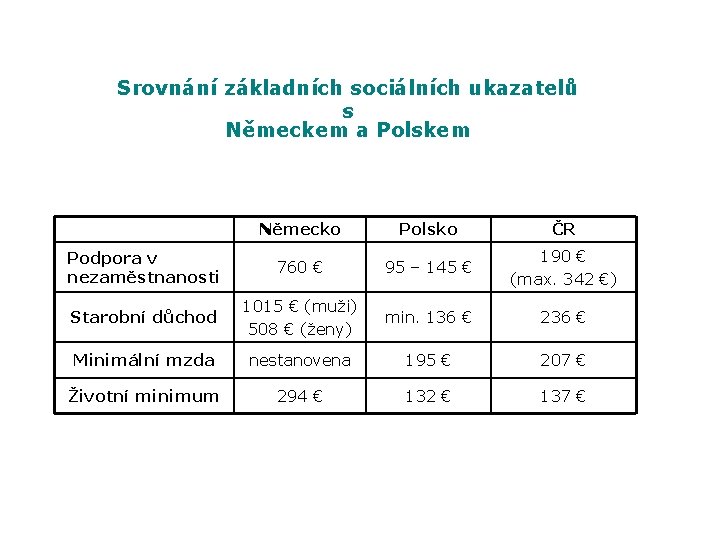 Srovnání základních sociálních ukazatelů
s
Německem a Polskem

| | Německo | Polsko | ČR |
|---|---|---|---|
| Podpora v nezaměstnanosti | 760 € | 95 – 145 € | 190 € (max. 342 €) |
| Starobní důchod | 1015 € (muži) 508 € (ženy) | min. 136 € | 236 € |
| Minimální mzda | nestanovena | 195 € | 207 € |
| Životní minimum | 294 € | 132 € | 137 € |